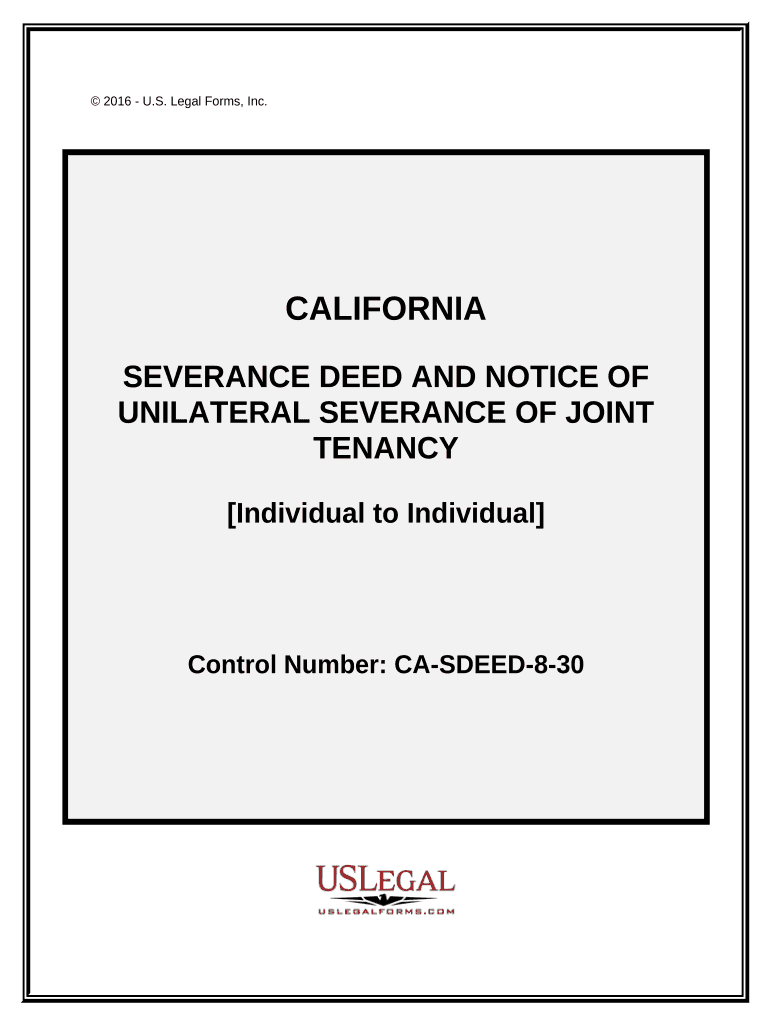 © 2016 - U.S. Legal Forms, Inc.

CALIFORNIA

SEVERANCE DEED AND NOTICE OF UNILATERAL SEVERANCE OF JOINT TENANCY

[Individual to Individual]

Control Number: CA-SDEED-8-30

USLEGAL
USLEGALFORMS.COM